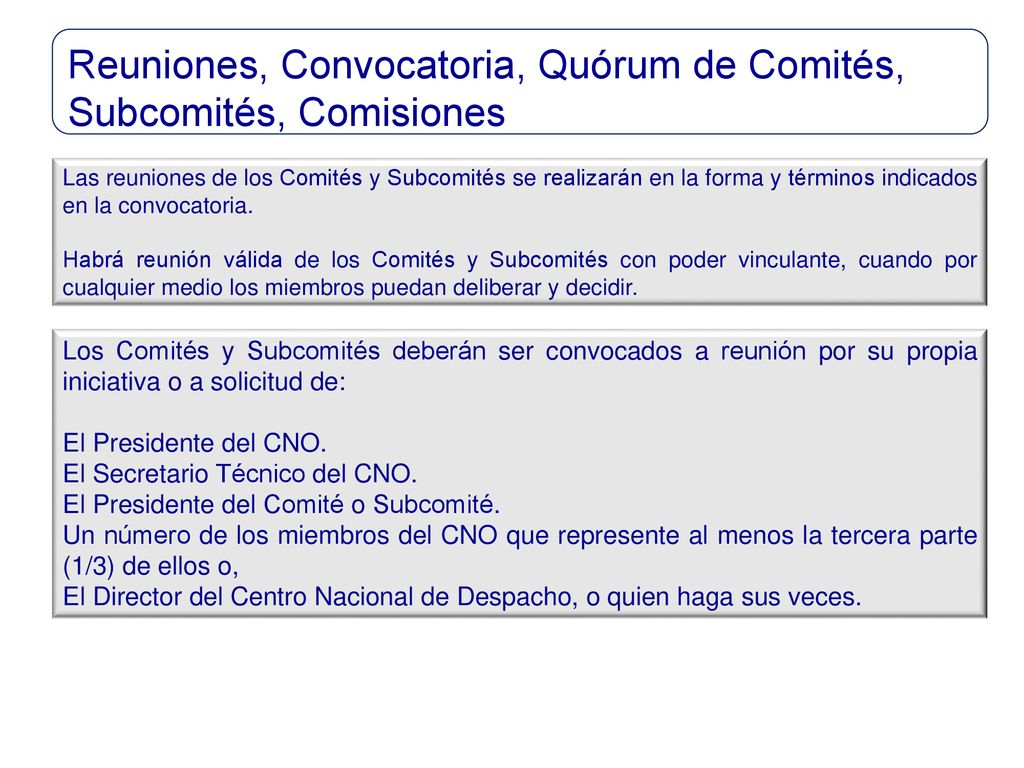 Reuniones, Convocatoria, Quórum de Comités, Subcomités, Comisiones

Las reuniones de los Comités y Subcomités se realizarán en la forma y términos indicados en la convocatoria.

Habrá reunión válida de los Comités y Subcomités con poder vinculante, cuando por cualquier medio los miembros puedan deliberar y decidir.

Los Comités y Subcomités deberán ser convocados a reunión por su propia iniciativa o a solicitud de:

El Presidente del CNO.
El Secretario Técnico del CNO.
El Presidente del Comité o Subcomité.
Un número de los miembros del CNO que represente al menos la tercera parte (1/3) de ellos o,
El Director del Centro Nacional de Despacho, o quien haga sus veces.